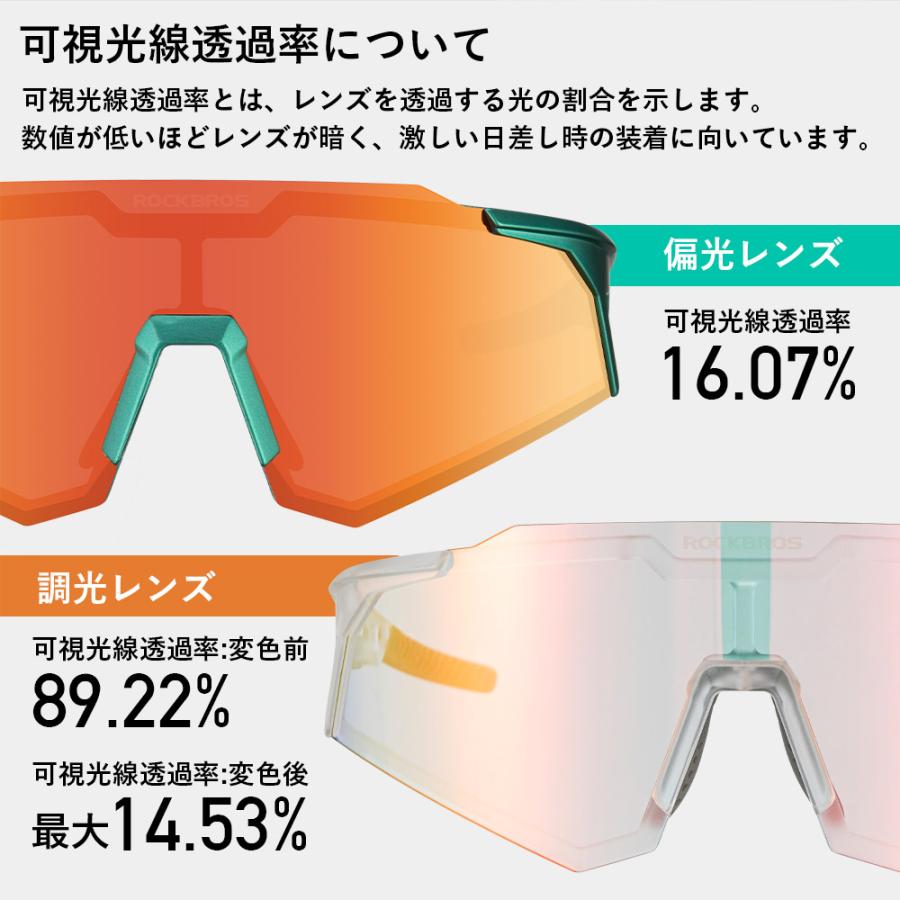 可視光線透過率について

可視光線透過率とは、レンズを透過する光の割合を示します。
数値が低いほどレンズが暗く、激しい日差し時の装着に向いています。

ROCKBROS

偏光レンズ

可視光線透過率
16.07%

ROCKBROS

調光レンズ

可視光線透過率:変色前
89.22%

可視光線透過率:変色後
最大14.53%